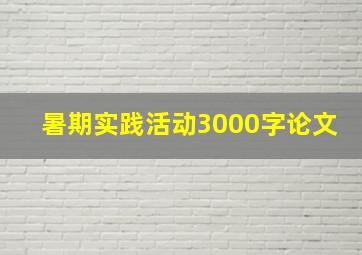 暑期实践活动3000字论文